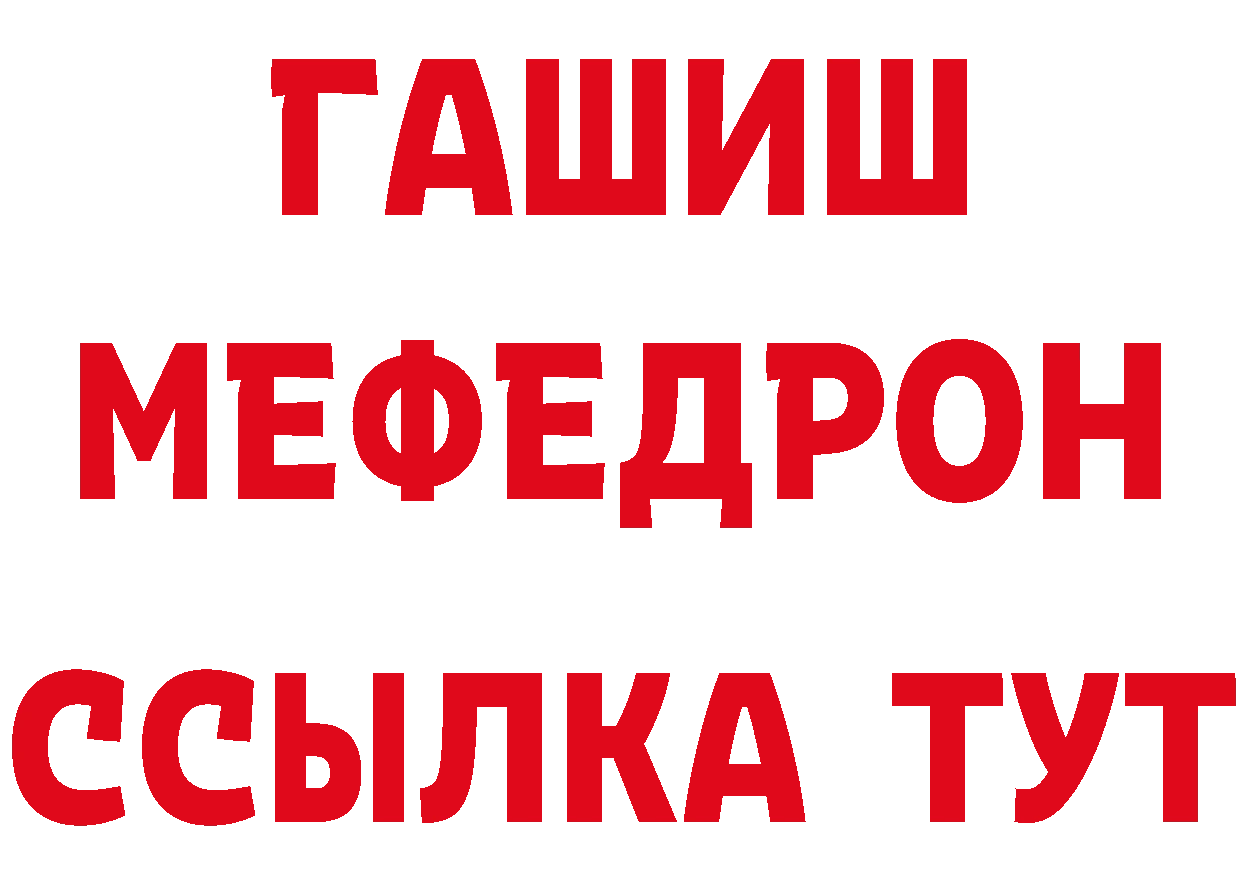 ГАШИШ
МЕФЕДРОН
ССЫЛКА ТУТ